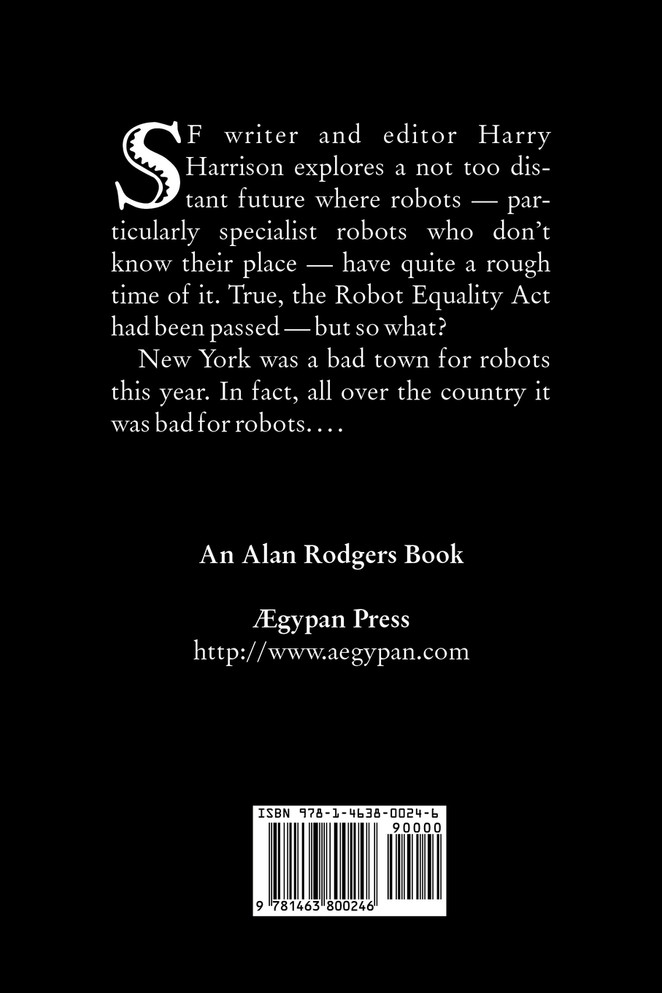 SF writer and editor Harry Harrison explores a not too distant future where robots — particularly specialist robots who don't know their place — have quite a rough time of it. True, the Robot Equality Act had been passed — but so what?

New York was a bad town for robots this year. In fact, all over the country it was bad for robots. . . .

An Alan Rodgers Book

Ægypan Press
http://www.aegypan.com

ISBN 978-1-4638-0024-6

90000

9 781463 800246